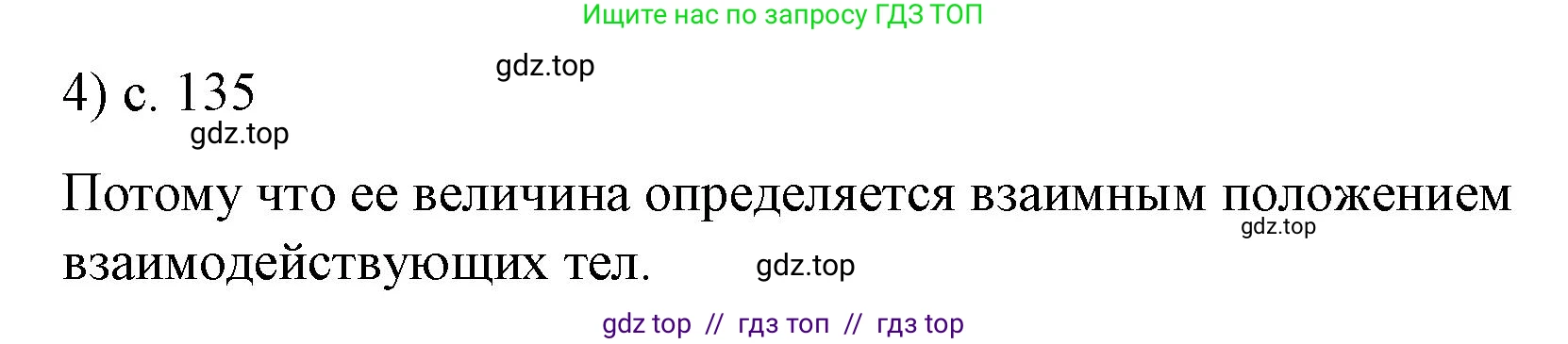 Ищите нас по запросу ГДЗ ТОП

gdz.top

4) с. 135

gdz.top

Потому что ее величина определяется взаимным положением взаимодействующих тел.

gdz.top

gdz.top

gdz top // гдз топ // гдз top